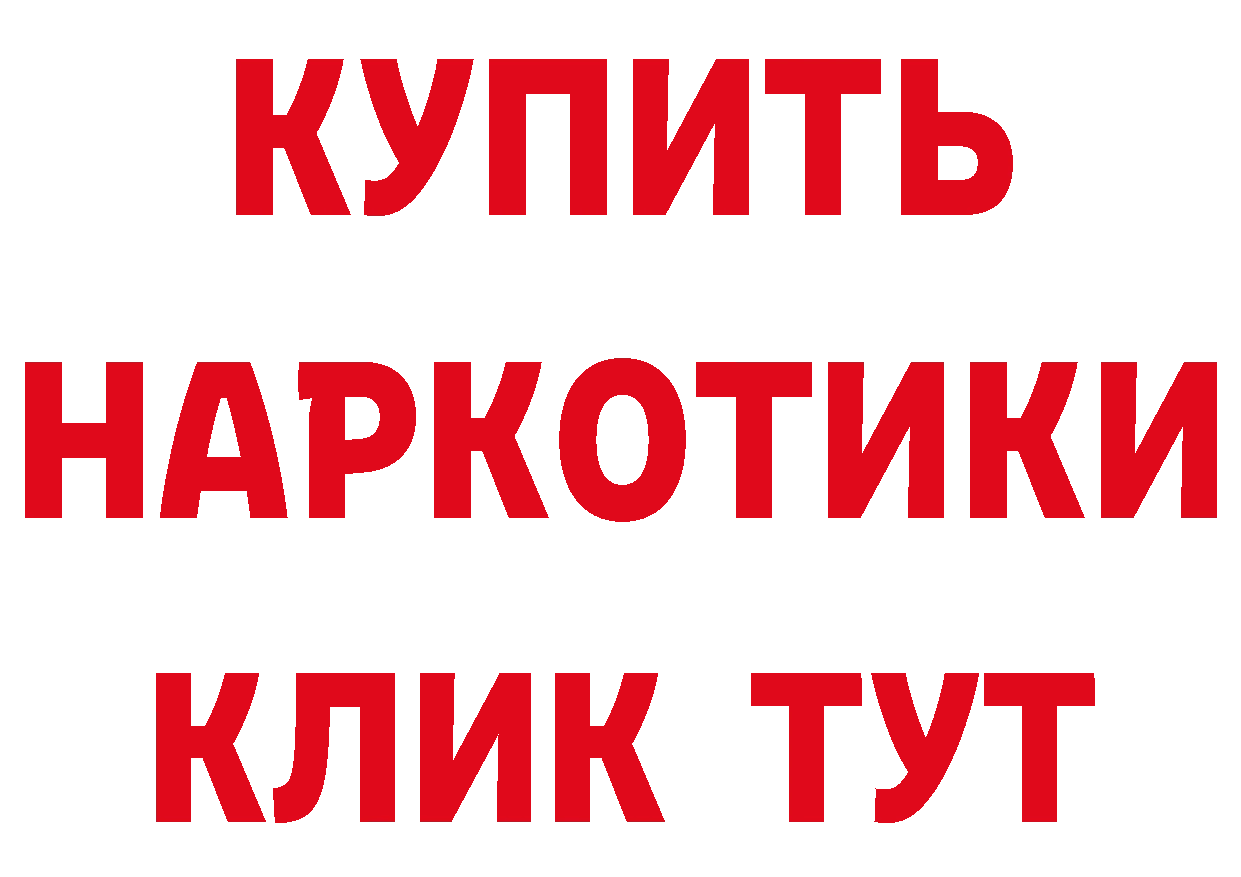 КУПИТЬ НАРКОТИКИ КЛИК ТУТ